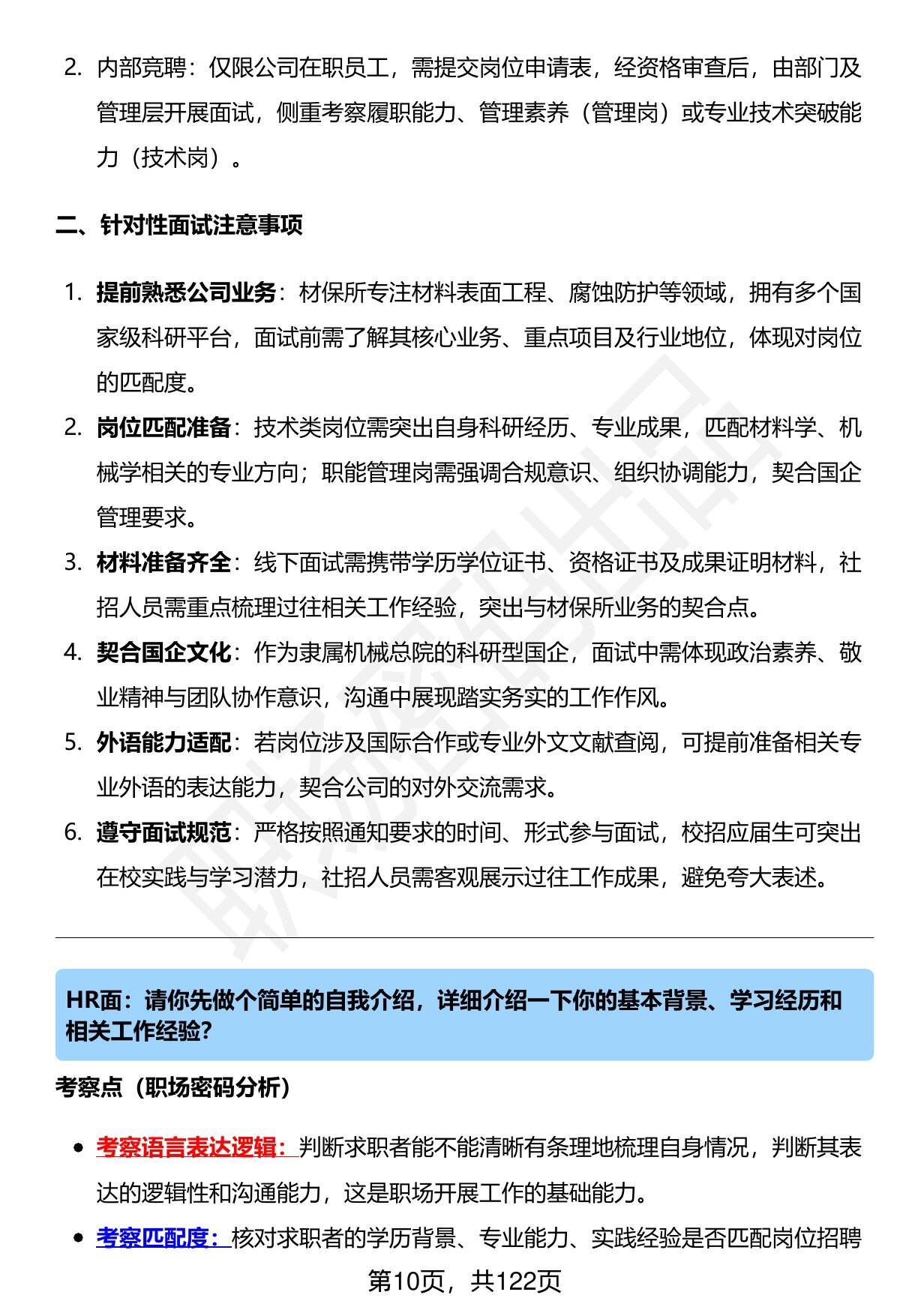 2. 内部竞聘：仅限公司在职员工，需提交岗位申请表，经资格审查后，由部门及管理层开展面试，侧重考察履职能力、管理素养（管理岗）或专业技术突破能力（技术岗）。

二、针对性面试注意事项

1. 提前熟悉公司业务：材保所专注材料表面工程、腐蚀防护等领域，拥有多个国家级科研平台，面试前需了解其核心业务、重点项目及行业地位，体现对岗位的匹配度。
2. 岗位匹配准备：技术类岗位需突出自身科研经历、专业成果，匹配材料学、机械学相关的专业方向；职能管理岗需强调合规意识、组织协调能力，契合国企管理要求。
3. 材料准备齐全：线下面试需携带学历学位证书、资格证书及成果证明材料，社招人员需重点梳理过往相关工作经验，突出与材保所业务的契合点。
4. 契合国企文化：作为隶属机械总院的科研型国企，面试中需体现政治素养、敬业精神与团队协作意识，沟通中展现踏实务实的工作作风。
5. 外语能力适配：若岗位涉及国际合作或专业外文文献查阅，可提前准备相关专业外语的表达能力，契合公司的对外交流需求。
6. 遵守面试规范：严格按照通知要求的时间、形式参与面试，校招应届生可突出在校实践与学习潜力，社招人员需客观展示过往工作成果，避免夸大表述。

HR面：请你先做个简单的自我介绍，详细介绍一下你的基本背景、学习经历和相关工作经验？

考察点（职场密码分析）

• 考察语言表达逻辑：判断求职者能不能清晰有条理地梳理自身情况，判断其表达的逻辑性和沟通能力，这是职场开展工作的基础能力。
• 考察匹配度：核对求职者的学历背景、专业能力、实践经验是否匹配岗位招聘

第10页，共122页